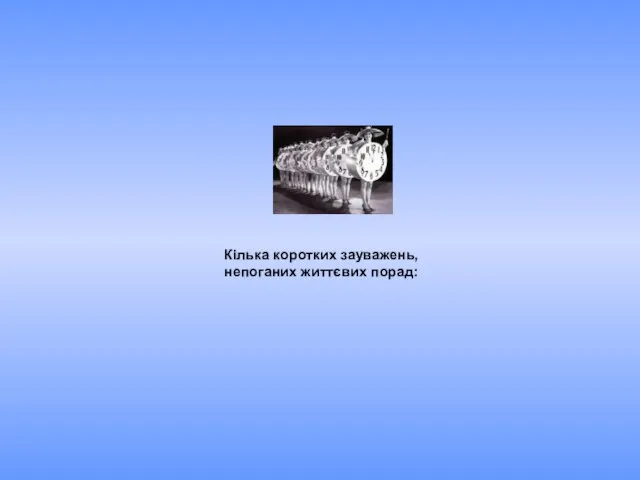 Кілька коротких зауважень,
непоганих життєвих порад: